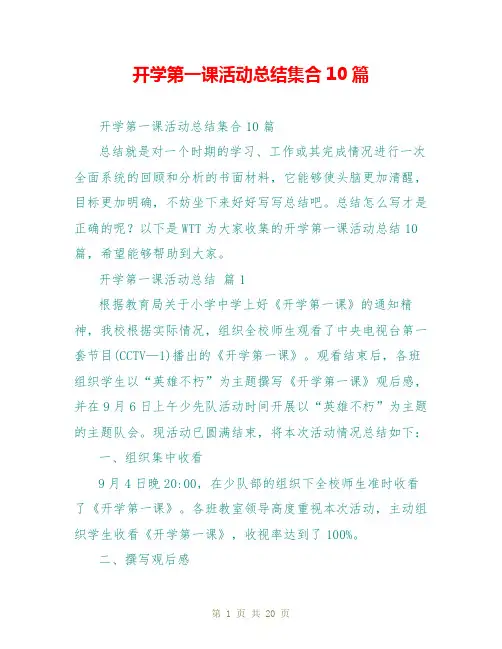 开学第一课活动总结集合10篇

开学第一课活动总结集合10篇

总结就是对一个时期的学习、工作或其完成情况进行一次全面系统的回顾和分析的书面材料，它能够使头脑更加清醒，目标更加明确，不妨坐下来好好写写总结吧。总结怎么写才是正确的呢？以下是WTT为大家收集的开学第一课活动总结10篇，希望能够帮助到大家。

开学第一课活动总结 篇1

根据教育局关于小学中学上好《开学第一课》的通知精神，我校根据实际情况，组织全校师生观看了中央电视台第一套节目(CCTV—1)播出的《开学第一课》。观看结束后，各班组织学生以“英雄不朽”为主题撰写《开学第一课》观后感，并在9月6日上午少先队活动时间开展以“英雄不朽”为主题的主题队会。现活动已圆满结束，将本次活动情况总结如下：

一、组织集中收看

9月4日晚20:00，在少队部的组织下全校师生准时收看了《开学第一课》。各班教室领导高度重视本次活动，主动组织学生收看《开学第一课》，收视率达到了100%。

二、撰写观后感

第 1 页 共 20 页